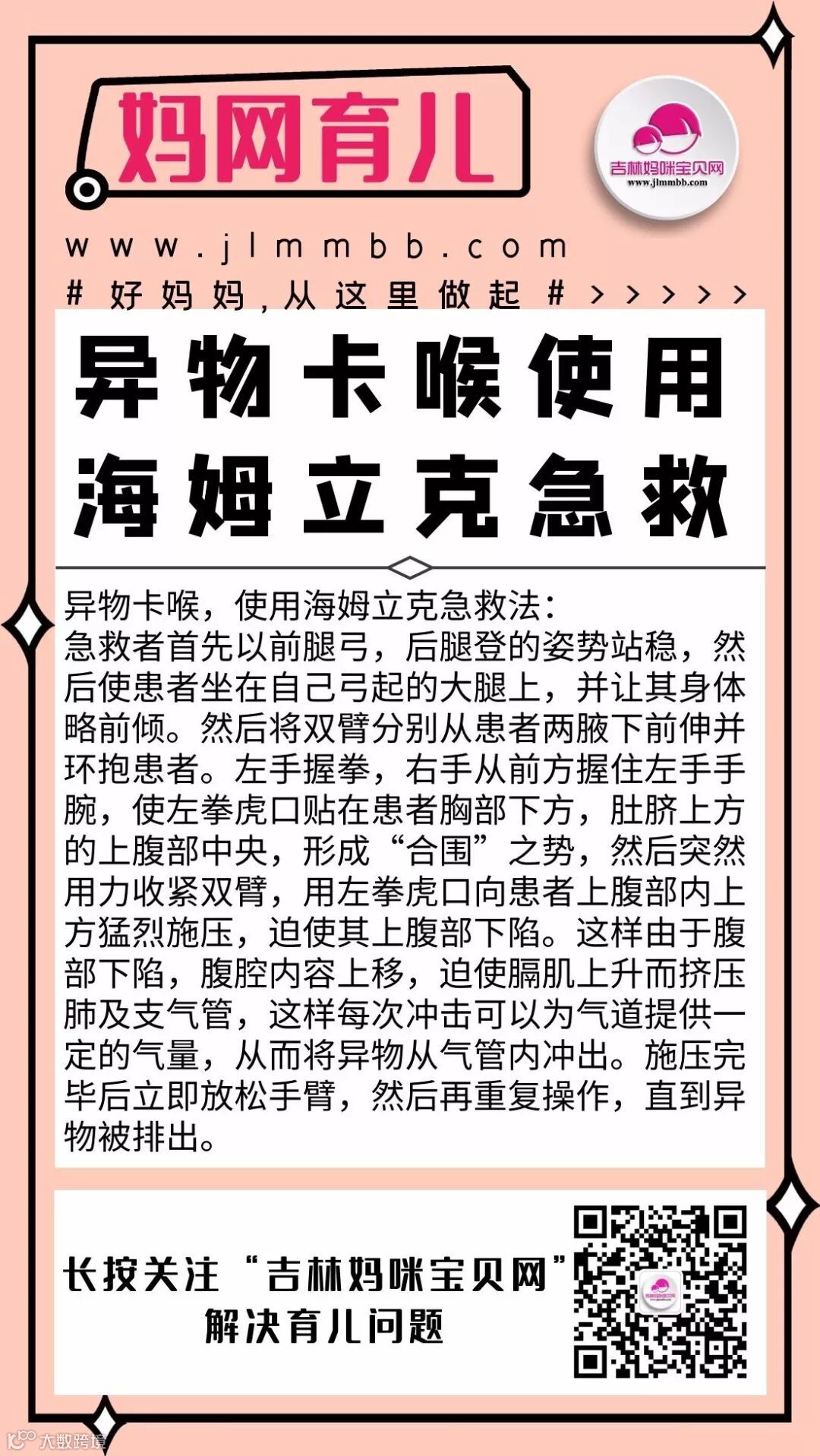 妈网育儿

吉林妈咪宝贝网
www.jlmmbb.com

www.jlmmbb.com
#好妈妈，从这里做起#>>>>>

异物卡喉使用
海姆立克急救

异物卡喉，使用海姆立克急救法：
急救者首先以前腿弓，后腿登的姿势站稳，然后使患者坐在自己弓起的大腿上，并让其身体略前倾。然后将双臂分别从患者两腋下前伸并环抱患者。左手握拳，右手从前方握住左手手腕，使左拳虎口贴在患者胸部下方，肚脐上方的上腹部中央，形成“合围”之势，然后突然用力收紧双臂，用左拳虎口向患者上腹部内上方猛烈施压，迫使其上腹部下陷。这样由于腹部下陷，腹腔内容上移，迫使膈肌上升而挤压肺及支气管，这样每次冲击可以为气道提供一定的气量，从而将异物从气管内冲出。施压完毕后立即放松手臂，然后再重复操作，直到异物被排出。

长按关注“吉林妈咪宝贝网”
解决育儿问题

大数跨境